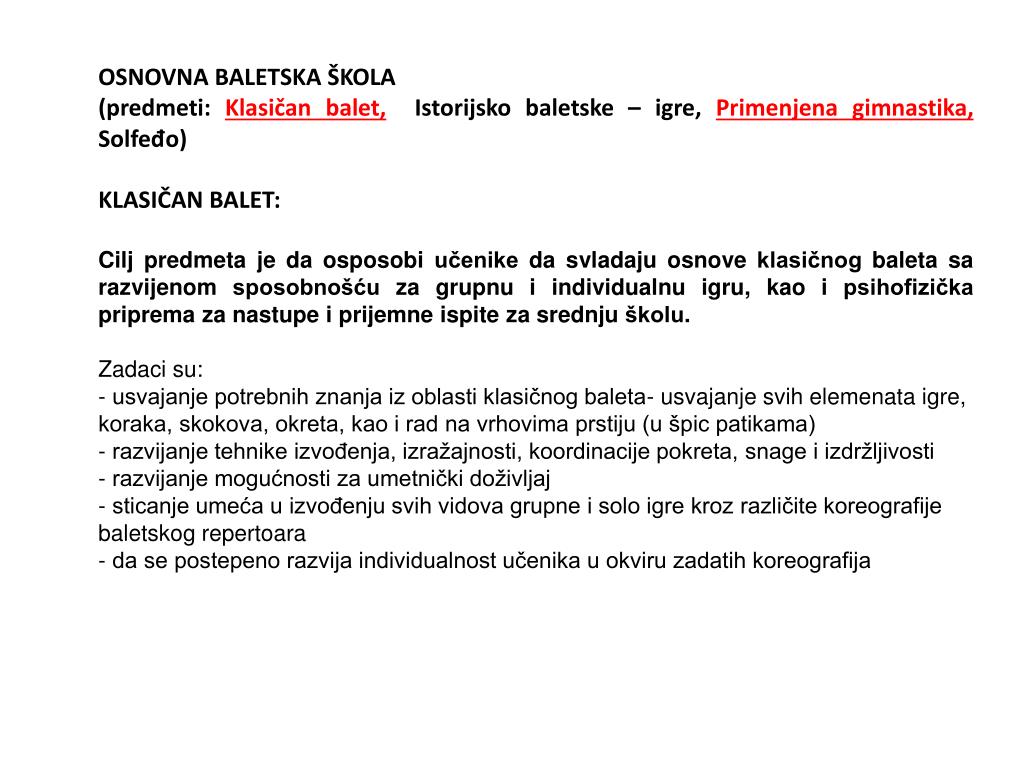 OSNOVNA BALETSKA ŠKOLA
(predmeti: Klasičan balet, Istorijsko baletske – igre, Primenjena gimnastika, Solfeđo)

KLASIČAN BALET:

Cilj predmeta je da osposobi učenike da svladaju osnove klasičnog baleta sa razvijenom sposobnošću za grupnu i individualnu igru, kao i psihofizička priprema za nastupe i prijemne ispite za srednju školu.

Zadaci su:
- usvajanje potrebnih znanja iz oblasti klasičnog baleta- usvajanje svih elemenata igre, koraka, skokova, okreta, kao i rad na vrhovima prstiju (u špic patikama)
- razvijanje tehnike izvođenja, izražajnosti, koordinacije pokreta, snage i izdržljivosti
- razvijanje mogućnosti za umetnički doživljaj
- sticanje umeća u izvođenju svih vidova grupne i solo igre kroz različite koreografije baletskog repertoara
- da se postepeno razvija individualnost učenika u okviru zadatih koreografija